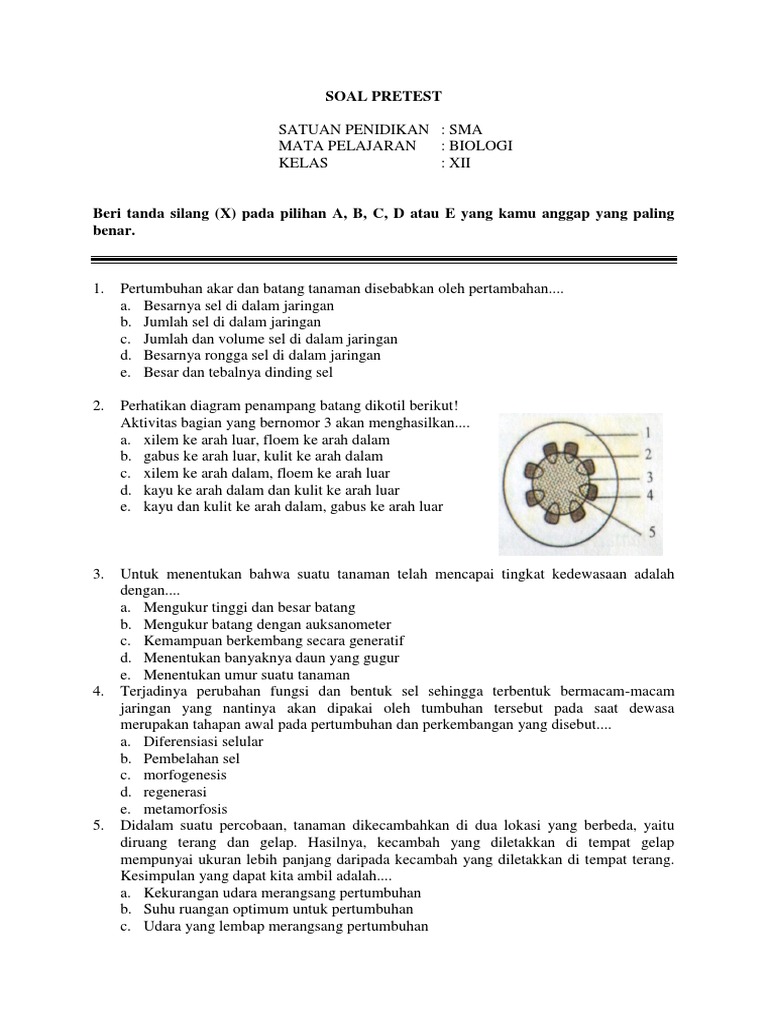 SOAL PRETEST

SATUAN PENIDIKAN : SMA
MATA PELAJARAN : BIOLOGI
KELAS : XII

Beri tanda silang (X) pada pilihan A, B, C, D atau E yang kamu anggap yang paling benar.

1. Pertumbuhan akar dan batang tanaman disebabkan oleh pertambahan....
a. Besarnya sel di dalam jaringan
b. Jumlah sel di dalam jaringan
c. Jumlah dan volume sel di dalam jaringan
d. Besarnya rongga sel di dalam jaringan
e. Besar dan tebalnya dinding sel

2. Perhatikan diagram penampang batang dikotil berikut!
Aktivitas bagian yang bernomor 3 akan menghasilkan....
a. xilem ke arah luar, floem ke arah dalam
b. gabus ke arah luar, kulit ke arah dalam
c. xilem ke arah dalam, floem ke arah luar
d. kayu ke arah dalam dan kulit ke arah luar
e. kayu dan kulit ke arah dalam, gabus ke arah luar

1
2
3
4
5

3. Untuk menentukan bahwa suatu tanaman telah mencapai tingkat kedewasaan adalah dengan....
a. Mengukur tinggi dan besar batang
b. Mengukur batang dengan auksanometer
c. Kemampuan berkembang secara generatif
d. Menentukan banyaknya daun yang gugur
e. Menentukan umur suatu tanaman
4. Terjadinya perubahan fungsi dan bentuk sel sehingga terbentuk bermacam-macam jaringan yang nantinya akan dipakai oleh tumbuhan tersebut pada saat dewasa merupakan tahapan awal pada pertumbuhan dan perkembangan yang disebut....
a. Diferensiasi selular
b. Pembelahan sel
c. morfogenesis
d. regenerasi
e. metamorfosis
5. Didalam suatu percobaan, tanaman dikecambahkan di dua lokasi yang berbeda, yaitu diruang terang dan gelap. Hasilnya, kecambah yang diletakkan di tempat gelap mempunyai ukuran lebih panjang daripada kecambah yang diletakkan di tempat terang. Kesimpulan yang dapat kita ambil adalah....
a. Kekurangan udara merangsang pertumbuhan
b. Suhu ruangan optimum untuk pertumbuhan
c. Udara yang lembap merangsang pertumbuhan